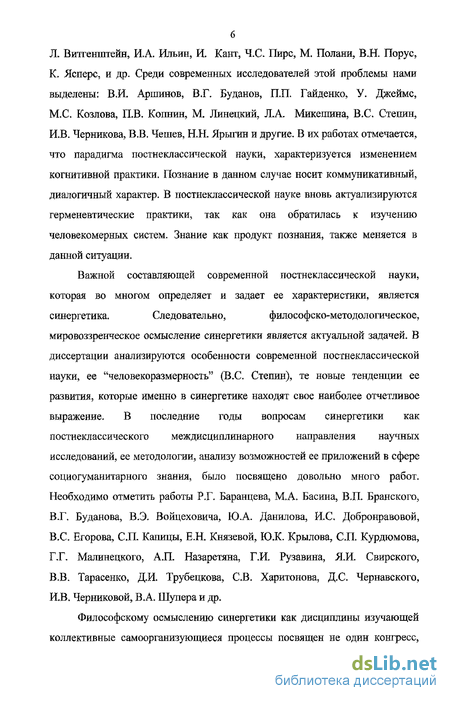 6

Л. Витгенштейн, И.А. Ильин, И. Кант, Ч.С. Пирс, М. Полани, В.Н. Порус, К. Ясперс, и др. Среди современных исследователей этой проблемы нами выделены: В.И. Аршинов, В.Г. Буданов, П.П. Гайденко, У. Джеймс, М.С. Козлова, П.В. Копнин, М. Линецкий, Л.А. Микешина, В.С. Степин, И.В. Черникова, В.В. Чешев, Н.Н. Ярыгин и другие. В их работах отмечается, что парадигма постнеклассической науки, характеризуется изменением когнитивной практики. Познание в данном случае носит коммуникативный, диалогичный характер. В постнеклассической науке вновь актуализируются герменевтические практики, так как она обратилась к изучению человекомерных систем. Знание как продукт познания, также меняется в данной ситуации.

Важной составляющей современной постнеклассической науки, которая во многом определяет и задает ее характеристики, является синергетика. Следовательно, философско-методологическое, мировоззренческое осмысление синергетики является актуальной задачей. В диссертации анализируются особенности современной постнеклассической науки, ее "человекоразмерность" (В.С. Степин), те новые тенденции ее развития, которые именно в синергетике находят свое наиболее отчетливое выражение. В последние годы вопросам синергетики как постнеклассического междисциплинарного направления научных исследований, ее методологии, анализу возможностей ее приложений в сфере социогуманитарного знания, было посвящено довольно много работ. Необходимо отметить работы Р.Г. Баранцева, М.А. Басина, В.П. Бранского, В.Г. Буданова, В.Э. Войцеховича, Ю.А. Данилова, И.С. Добронравовой, В.С. Егорова, С.П. Капицы, Е.Н. Князевой, Ю.К. Крылова, С.П. Курдюмова, Г.Г. Малинецкого, А.П. Назаретяна, Г.И. Рузавина, Я.И. Свирского, В.В. Тарасенко, Д.И. Трубецкова, С.В. Харитонова, Д.С. Чернавского, И.В. Черниковой, В.А. Шупера и др.

Философскому осмыслению синергетики как дисциплины изучающей коллективные самоорганизующиеся процессы посвящен не один конгресс,

dsLib.net
библиотека диссертаций